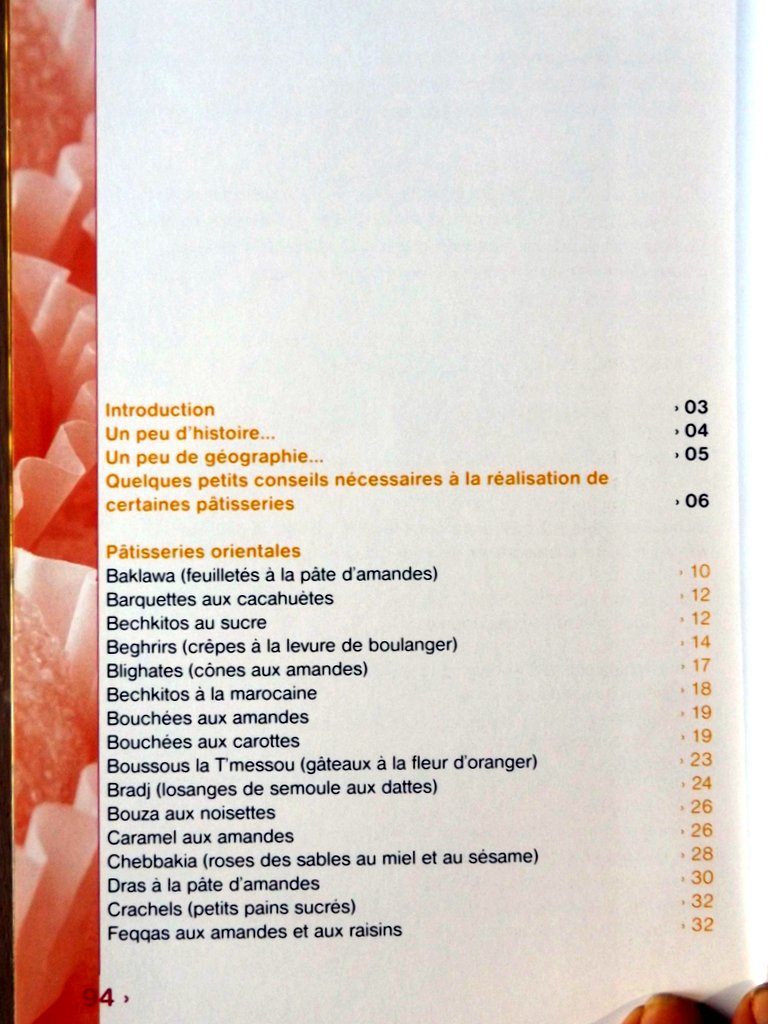 Introduction › 03
Un peu d'histoire... › 04
Un peu de géographie... › 05
Quelques petits conseils nécessaires à la réalisation de certaines pâtisseries › 06

Pâtisseries orientales
Baklawa (feuilletés à la pâte d'amandes) › 10
Barquettes aux cacahuètes › 12
Bechkitos au sucre › 12
Beghrirs (crêpes à la levure de boulanger) › 14
Blighates (cônes aux amandes) › 17
Bechkitos à la marocaine › 18
Bouchées aux amandes › 19
Bouchées aux carottes › 19
Boussous la T'messou (gâteaux à la fleur d'oranger) › 23
Bradj (losanges de semoule aux dattes) › 24
Bouza aux noisettes › 26
Caramel aux amandes › 26
Chebbakia (roses des sables au miel et au sésame) › 28
Dras à la pâte d'amandes › 30
Crachels (petits pains sucrés) › 32
Feqqas aux amandes et aux raisins › 32

94 ›